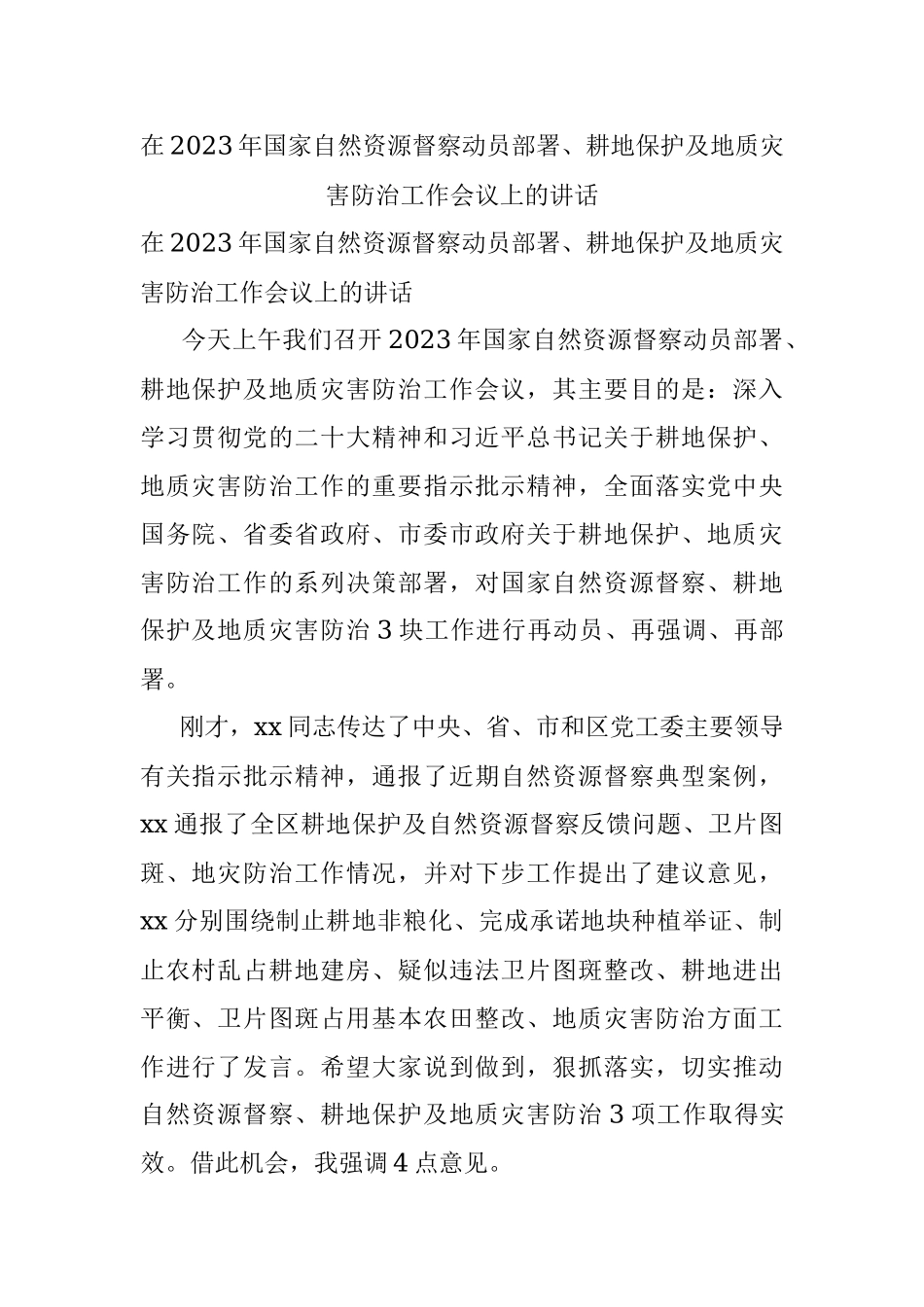 在2023年国家自然资源督察动员部署、耕地保护及地质灾害防治工作会议上的讲话

在2023年国家自然资源督察动员部署、耕地保护及地质灾害防治工作会议上的讲话

今天上午我们召开2023年国家自然资源督察动员部署、耕地保护及地质灾害防治工作会议，其主要目的是：深入学习贯彻党的二十大精神和习近平总书记关于耕地保护、地质灾害防治工作的重要指示批示精神，全面落实党中央国务院、省委省政府、市委市政府关于耕地保护、地质灾害防治工作的系列决策部署，对国家自然资源督察、耕地保护及地质灾害防治3块工作进行再动员、再强调、再部署。

刚才，xx同志传达了中央、省、市和区党工委主要领导有关指示批示精神，通报了近期自然资源督察典型案例，xx通报了全区耕地保护及自然资源督察反馈问题、卫片图斑、地灾防治工作情况，并对下步工作提出了建议意见，xx分别围绕制止耕地非粮化、完成承诺地块种植举证、制止农村乱占耕地建房、疑似违法卫片图斑整改、耕地进出平衡、卫片图斑占用基本农田整改、地质灾害防治方面工作进行了发言。希望大家说到做到，狠抓落实，切实推动自然资源督察、耕地保护及地质灾害防治3项工作取得实效。借此机会，我强调4点意见。